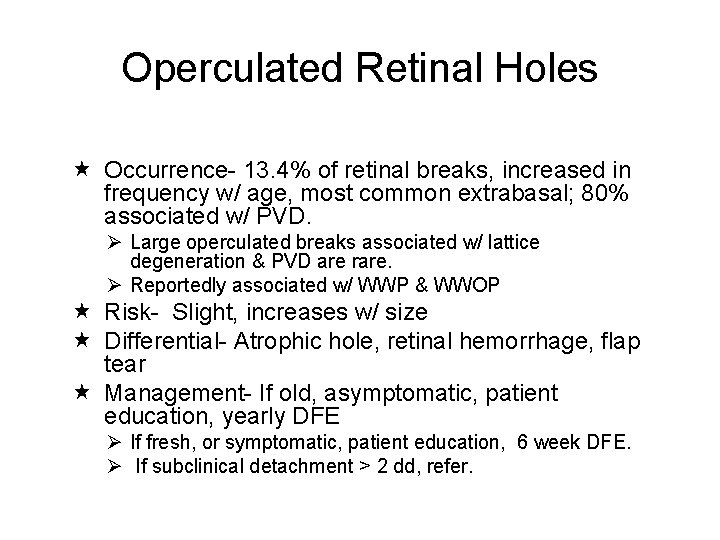 Operculated Retinal Holes

★ Occurrence- 13.4% of retinal breaks, increased in frequency w/ age, most common extrabasal; 80% associated w/ PVD.

➢ Large operculated breaks associated w/ lattice degeneration & PVD are rare.

➢ Reportedly associated w/ WWP & WWOP

★ Risk- Slight, increases w/ size

★ Differential- Atrophic hole, retinal hemorrhage, flap tear

★ Management- If old, asymptomatic, patient education, yearly DFE

➢ If fresh, or symptomatic, patient education, 6 week DFE.

➢ If subclinical detachment > 2 dd, refer.